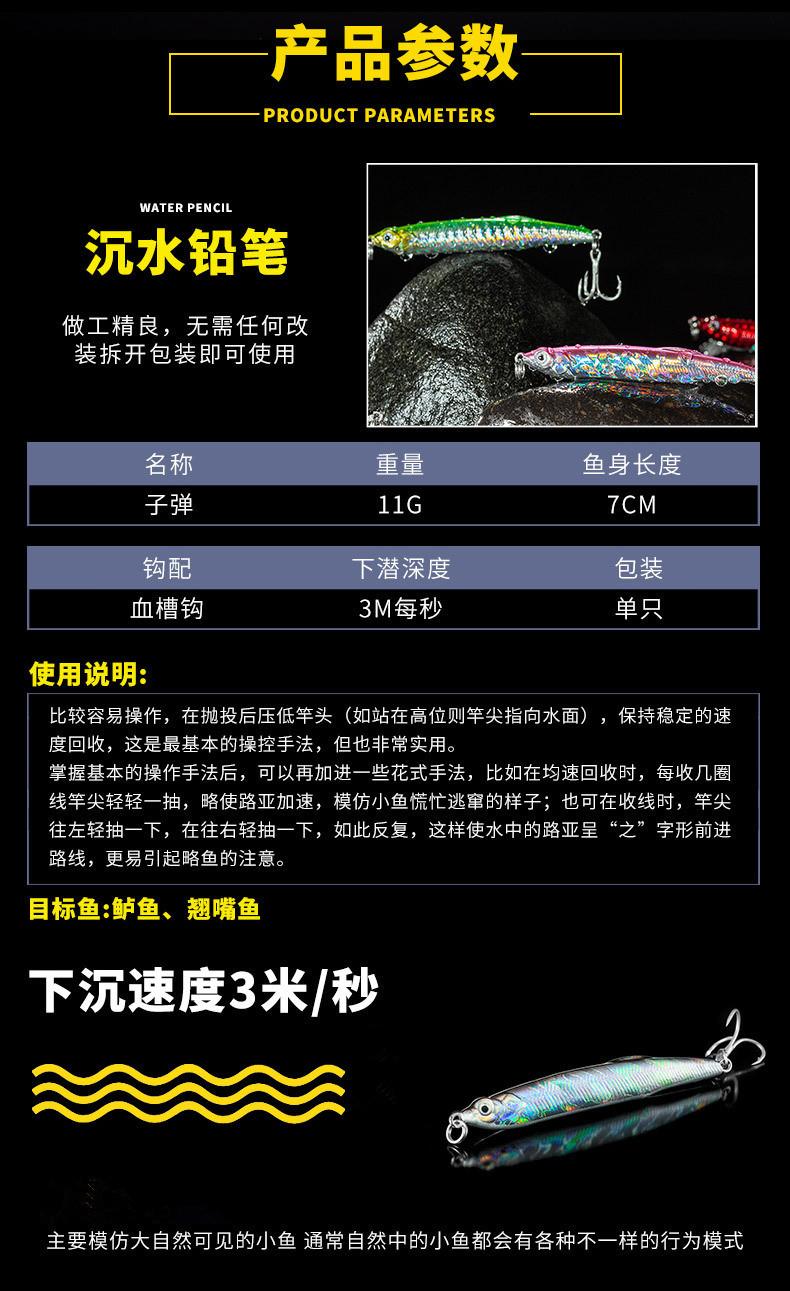 产品参数

PRODUCT PARAMETERS

WATER PENCIL

沉水铅笔

做工精良，无需任何改装拆开包装即可使用

| 名称 | 重量 | 鱼身长度 |
|---|---|---|
| 子弹 | 11G | 7CM |

| 钩配 | 下潜深度 | 包装 |
|---|---|---|
| 血槽钩 | 3M每秒 | 单只 |

使用说明:

比较容易操作，在抛投后压低竿头（如站在高位则竿尖指向水面），保持稳定的速度回收，这是最基本的操控手法，但也非常实用。
掌握基本的操作手法后，可以再加进一些花式手法，比如在均速回收时，每收几圈线竿尖轻轻一抽，略使路亚加速，模仿小鱼慌忙逃窜的样子；也可在收线时，竿尖往左轻抽一下，在往右轻抽一下，如此反复，这样使水中的路亚呈“之”字形前进路线，更易引起略鱼的注意。

目标鱼:鲈鱼、翘嘴鱼

下沉速度3米/秒

主要模仿大自然可见的小鱼 通常自然中的小鱼都会有各种不一样的行为模式